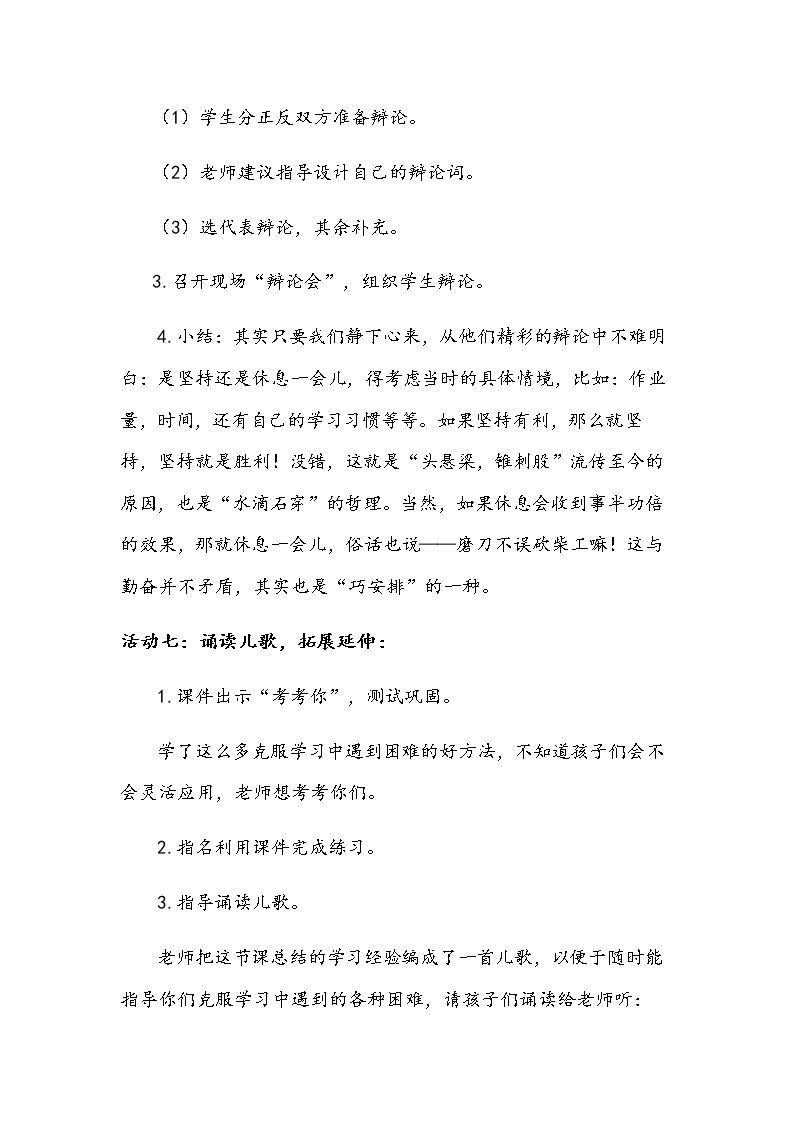 （1）学生分正反双方准备辩论。

（2）老师建议指导设计自己的辩论词。

（3）选代表辩论，其余补充。

3.召开现场“辩论会”，组织学生辩论。

4.小结：其实只要我们静下心来，从他们精彩的辩论中不难明白：是坚持还是休息一会儿，得考虑当时的具体情境，比如：作业量，时间，还有自己的学习习惯等等。如果坚持有利，那么就坚持，坚持就是胜利！没错，这就是“头悬梁，锥刺股”流传至今的原因，也是“水滴石穿”的哲理。当然，如果休息会收到事半功倍的效果，那就休息一会儿，俗话也说——磨刀不误砍柴工嘛！这与勤奋并不矛盾，其实也是“巧安排”的一种。

活动七：诵读儿歌，拓展延伸：

1.课件出示“考考你”，测试巩固。

学了这么多克服学习中遇到困难的好方法，不知道孩子们会不会灵活应用，老师想考考你们。

2.指名利用课件完成练习。

3.指导诵读儿歌。

老师把这节课总结的学习经验编成了一首儿歌，以便于随时能指导你们克服学习中遇到的各种困难，请孩子们诵读给老师听：